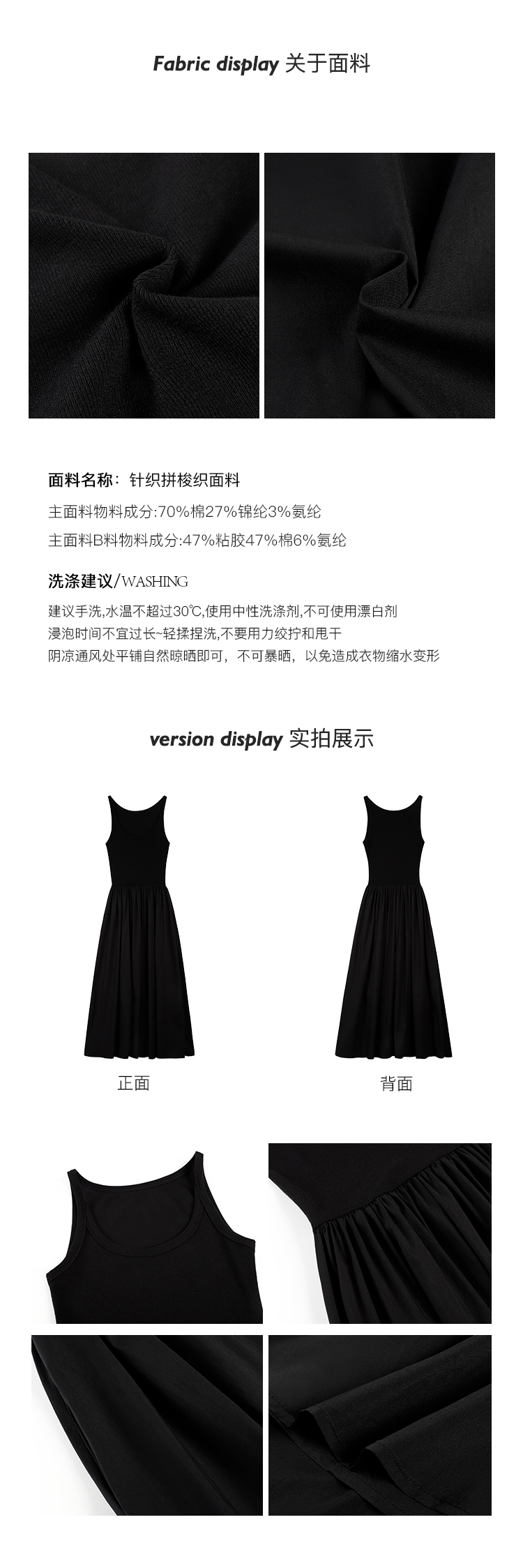 Fabric display 关于面料

面料名称：针织拼梭织面料

主面料物料成分:70%棉27%锦纶3%氨纶

主面料B料物料成分:47%粘胶47%棉6%氨纶

洗涤建议/WASHING

建议手洗,水温不超过30℃,使用中性洗涤剂,不可使用漂白剂
浸泡时间不宜过长~轻揉捏洗,不要用力绞拧和甩干
阴凉通风处平铺自然晾晒即可，不可暴晒，以免造成衣物缩水变形

version display 实拍展示

正面

背面